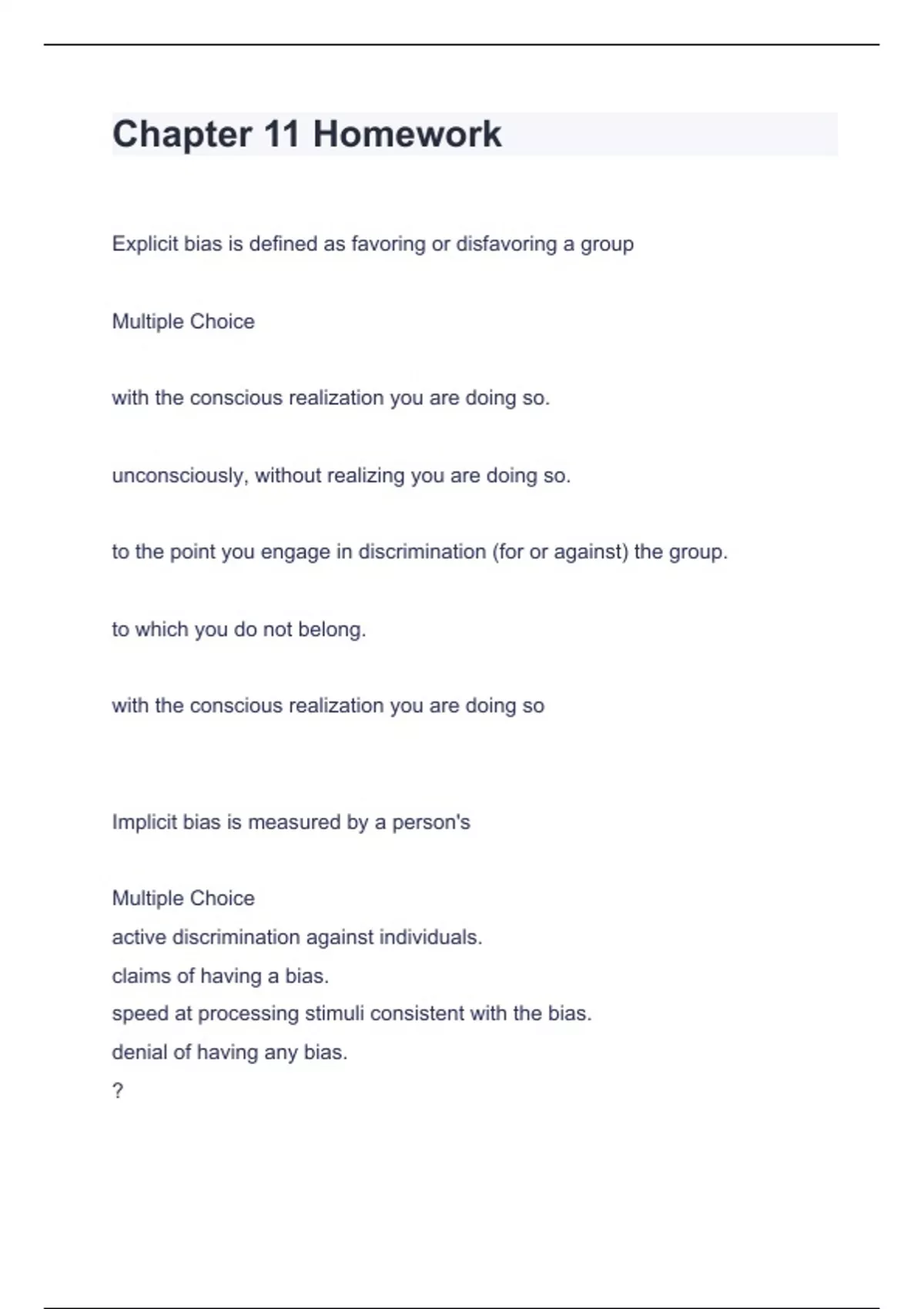 Chapter 11 Homework

Explicit bias is defined as favoring or disfavoring a group

Multiple Choice

with the conscious realization you are doing so.

unconsciously, without realizing you are doing so.

to the point you engage in discrimination (for or against) the group.

to which you do not belong.

with the conscious realization you are doing so

Implicit bias is measured by a person's

Multiple Choice
active discrimination against individuals.
claims of having a bias.
speed at processing stimuli consistent with the bias.
denial of having any bias.
?